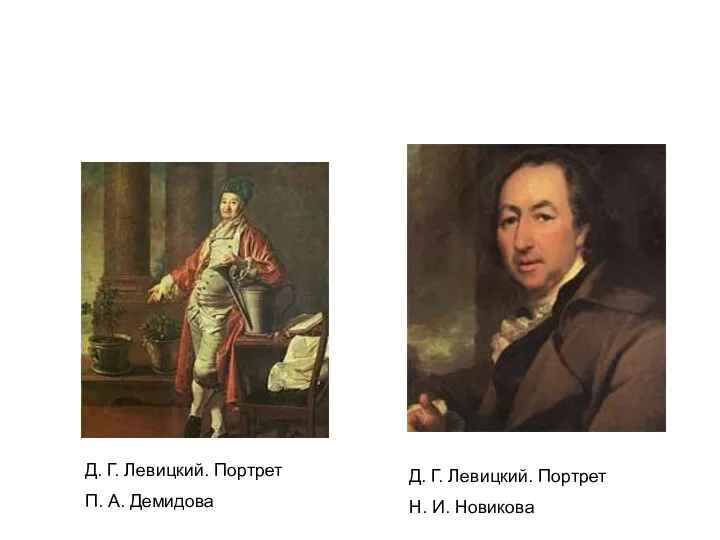 Д. Г. Левицкий. Портрет
П. А. Демидова

Д. Г. Левицкий. Портрет
Н. И. Новикова